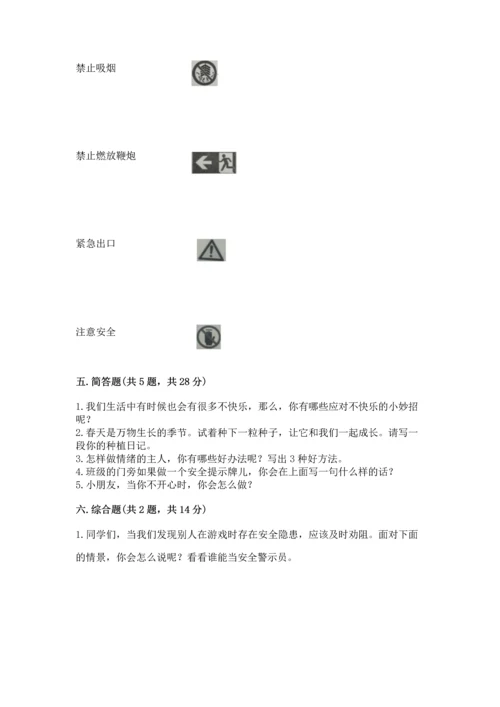 禁止吸烟

禁止燃放鞭炮

紧急出口

注意安全

五. 简答题(共 5 题，共 28 分)

1. 我们生活中有时候也会有很多不快乐，那么，你有哪些应对不快乐的小妙招呢？
2. 春天是万物生长的季节。试着种下一粒种子，让它和我们一起成长。请写一段你的种植日记。
3. 怎样做情绪的主人，你有哪些好办法呢？写出 3 种好方法。
4. 班级的门旁如果做一个安全提示牌儿，你会在上面写一句什么样的话？
5. 小朋友，当你不开心时，你会怎么做？

六. 综合题(共 2 题，共 14 分)

1. 同学们，当我们发现别人在游戏时存在安全隐患，应该及时劝阻。面对下面的情景，你会怎么说呢？看看谁能当安全警示员。